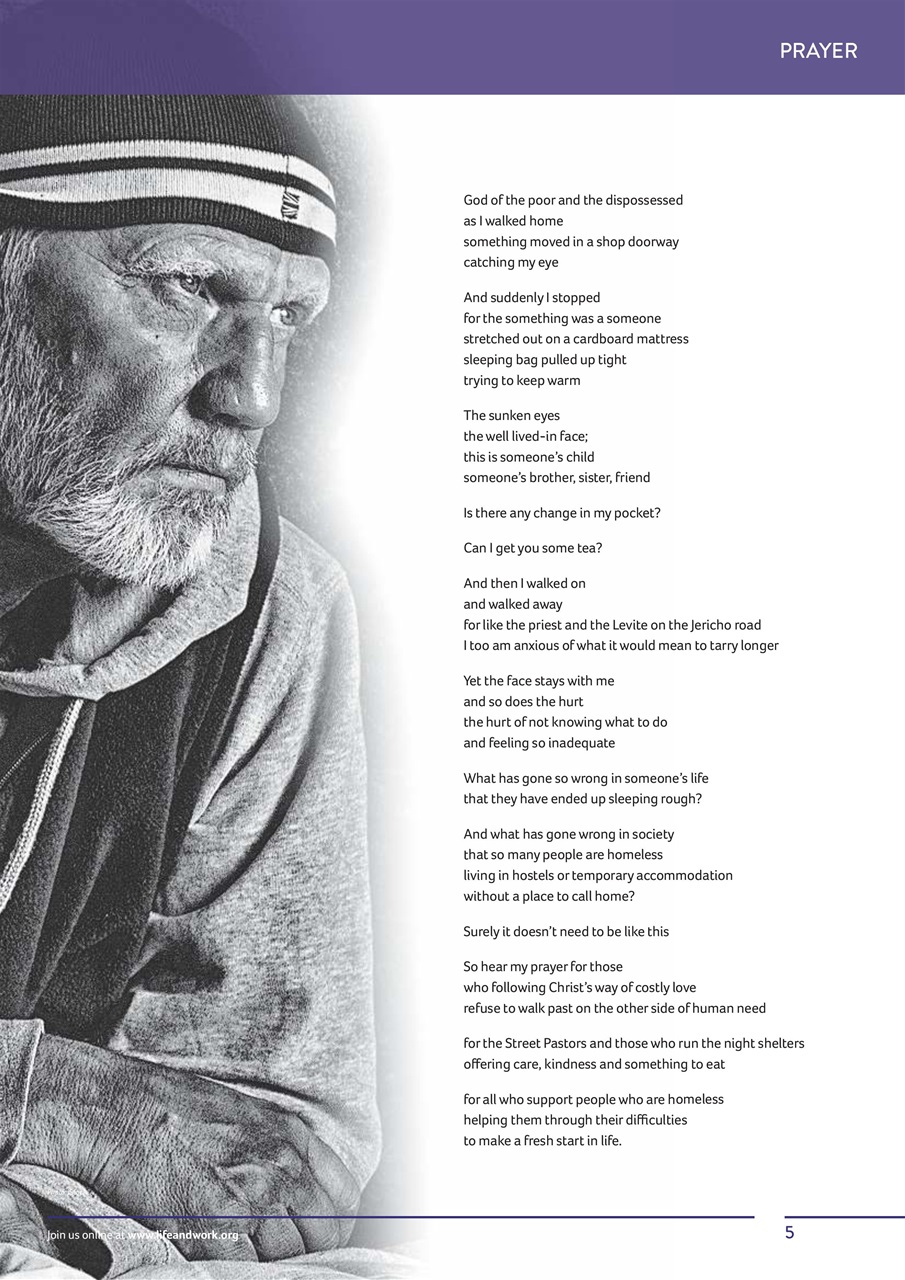 PRAYER

God of the poor and the dispossessed
as I walked home
something moved in a shop doorway
catching my eye

And suddenly I stopped
for the something was a someone
stretched out on a cardboard mattress
sleeping bag pulled up tight
trying to keep warm

The sunken eyes
the well lived-in face;
this is someone's child
someone's brother, sister, friend

Is there any change in my pocket?

Can I get you some tea?

And then I walked on
and walked away
for like the priest and the Levite on the Jericho road
I too am anxious of what it would mean to tarry longer

Yet the face stays with me
and so does the hurt
the hurt of not knowing what to do
and feeling so inadequate

What has gone so wrong in someone's life
that they have ended up sleeping rough?

And what has gone wrong in society
that so many people are homeless
living in hostels or temporary accommodation
without a place to call home?

Surely it doesn't need to be like this

So hear my prayer for those
who following Christ's way of costly love
refuse to walk past on the other side of human need

for the Street Pastors and those who run the night shelters
offering care, kindness and something to eat

for all who support people who are homeless
helping them through their difficulties
to make a fresh start in life.

Join us online at www.lifeandwork.org

5